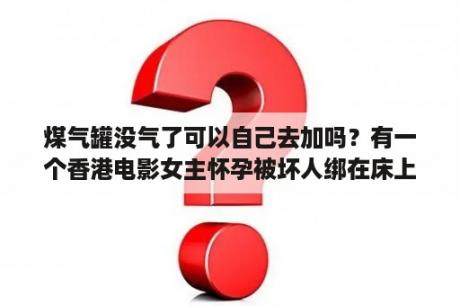 煤气罐没气了可以自己去加吗？有一个香港电影女主怀孕被坏人绑在床上